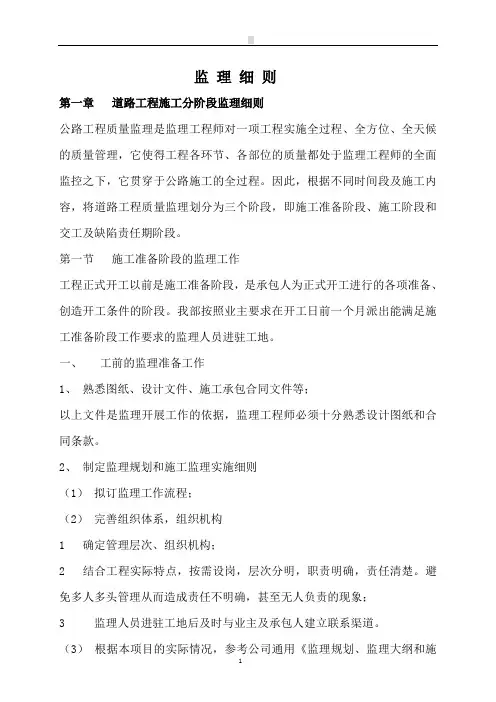 监 理 细 则

第一章 道路工程施工分阶段监理细则

公路工程质量监理是监理工程师对一项工程实施全过程、全方位、全天候的质量管理，它使得工程各环节、各部位的质量都处于监理工程师的全面监控之下，它贯穿于公路施工的全过程。因此，根据不同时间段及施工内容，将道路工程质量监理划分为三个阶段，即施工准备阶段、施工阶段和交工及缺陷责任期阶段。

第一节 施工准备阶段的监理工作

工程正式开工以前是施工准备阶段，是承包人为正式开工进行的各项准备、创造开工条件的阶段。我部按照业主要求在开工日前一个月派出能满足施工准备阶段工作要求的监理人员进驻工地。

一、 工前的监理准备工作

1、 熟悉图纸、设计文件、施工承包合同文件等；

以上文件是监理开展工作的依据，监理工程师必须十分熟悉设计图纸和合同条款。

2、 制定监理规划和施工监理实施细则

（1） 拟订监理工作流程；

（2） 完善组织体系，组织机构

1 确定管理层次、组织机构；

2 结合工程实际特点，按需设岗，层次分明，职责明确，责任清楚。避免多人多头管理从而造成责任不明确，甚至无人负责的现象；

3 监理人员进驻工地后及时与业主及承包人建立联系渠道。

（3） 根据本项目的实际情况，参考公司通用《监理规划、监理大纲和施

1